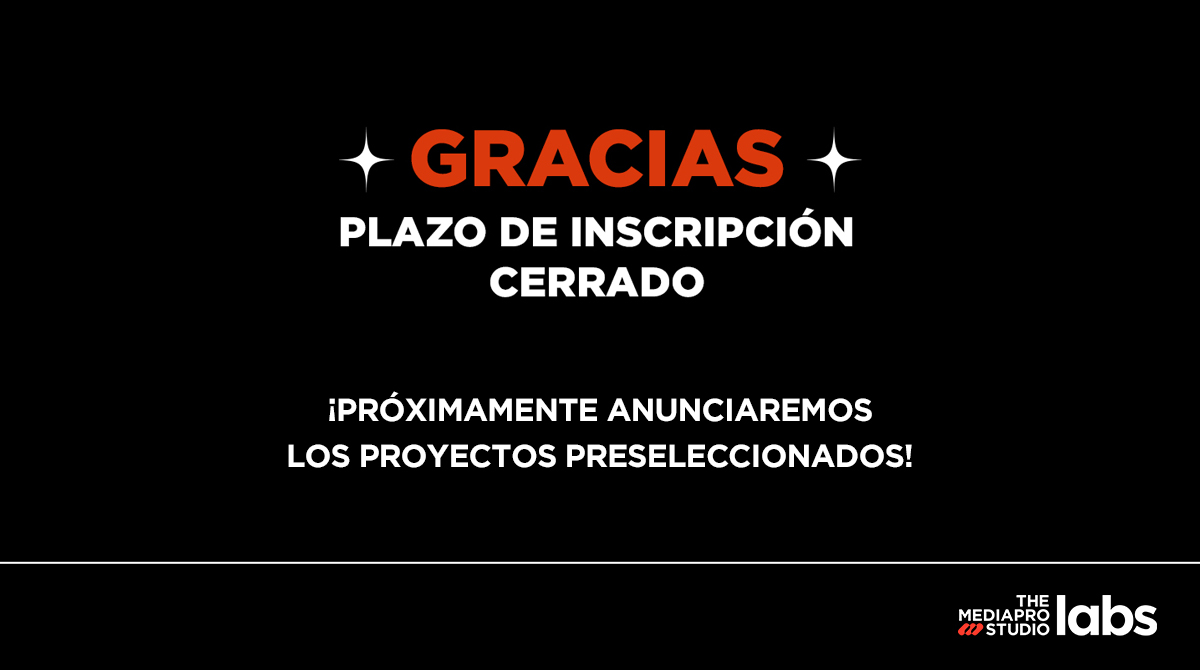 GRACIAS
PLAZO DE INSCRIPCIÓN CERRADO

¡PRÓXIMAMENTE ANUNCIAREMOS LOS PROYECTOS PRESELECCIONADOS!

THE MEDIAPRO STUDIO labs